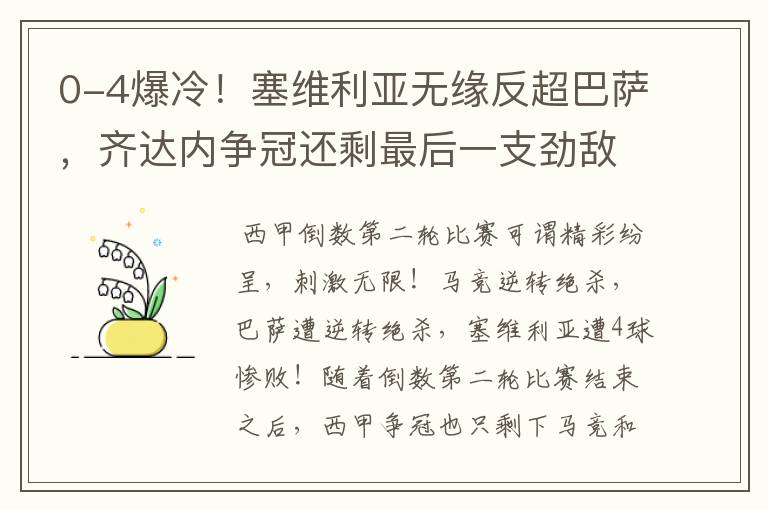 0-4爆冷！塞维利亚无缘反超巴萨，齐达内争冠还剩最后一支劲敌

西甲倒数第二轮比赛可谓精彩纷呈，刺激无限！马竞逆转绝杀，巴萨遭逆转绝杀，塞维利亚遭4球惨败！随着倒数第二轮比赛结束之后，西甲争冠也只剩下马竞和